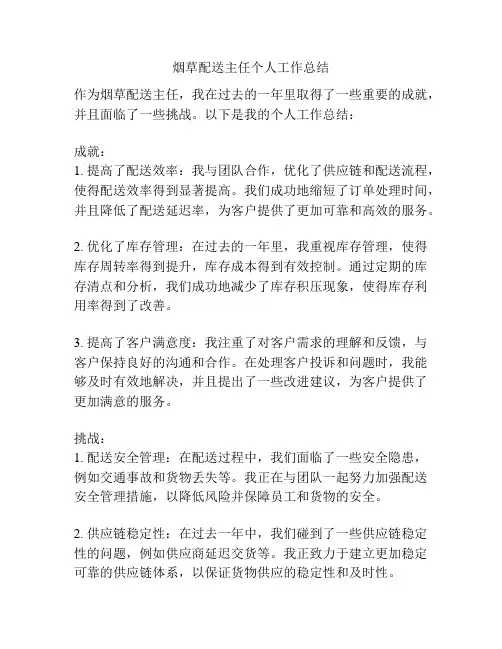 烟草配送主任个人工作总结

作为烟草配送主任，我在过去的一年里取得了一些重要的成就，并且面临了一些挑战。以下是我的个人工作总结：

成就：
1. 提高了配送效率：我与团队合作，优化了供应链和配送流程，使得配送效率得到显著提高。我们成功地缩短了订单处理时间，并且降低了配送延迟率，为客户提供了更加可靠和高效的服务。

2. 优化了库存管理：在过去的一年里，我重视库存管理，使得库存周转率得到提升，库存成本得到有效控制。通过定期的库存清点和分析，我们成功地减少了库存积压现象，使得库存利用率得到了改善。

3. 提高了客户满意度：我注重了对客户需求的理解和反馈，与客户保持良好的沟通和合作。在处理客户投诉和问题时，我能够及时有效地解决，并且提出了一些改进建议，为客户提供了更加满意的服务。

挑战：
1. 配送安全管理：在配送过程中，我们面临了一些安全隐患，例如交通事故和货物丢失等。我正在与团队一起努力加强配送安全管理措施，以降低风险并保障员工和货物的安全。

2. 供应链稳定性：在过去一年中，我们碰到了一些供应链稳定性的问题，例如供应商延迟交货等。我正致力于建立更加稳定可靠的供应链体系，以保证货物供应的稳定性和及时性。